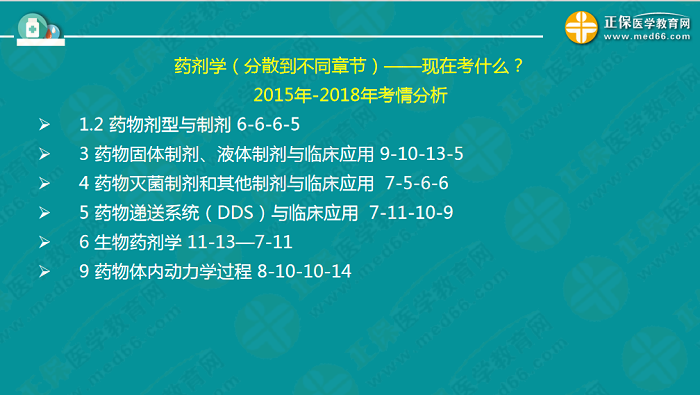 正保医学教育网
www.med66.com

药剂学（分散到不同章节）——现在考什么？
2015年-2018年考情分析

➢ 1.2 药物剂型与制剂 6-6-6-5
➢ 3 药物固体制剂、液体制剂与临床应用 9-10-13-5
➢ 4 药物灭菌制剂和其他制剂与临床应用 7-5-6-6
➢ 5 药物递送系统（DDS）与临床应用 7-11-10-9
➢ 6 生物药剂学 11-13—7-11
➢ 9 药物体内动力学过程 8-10-10-14